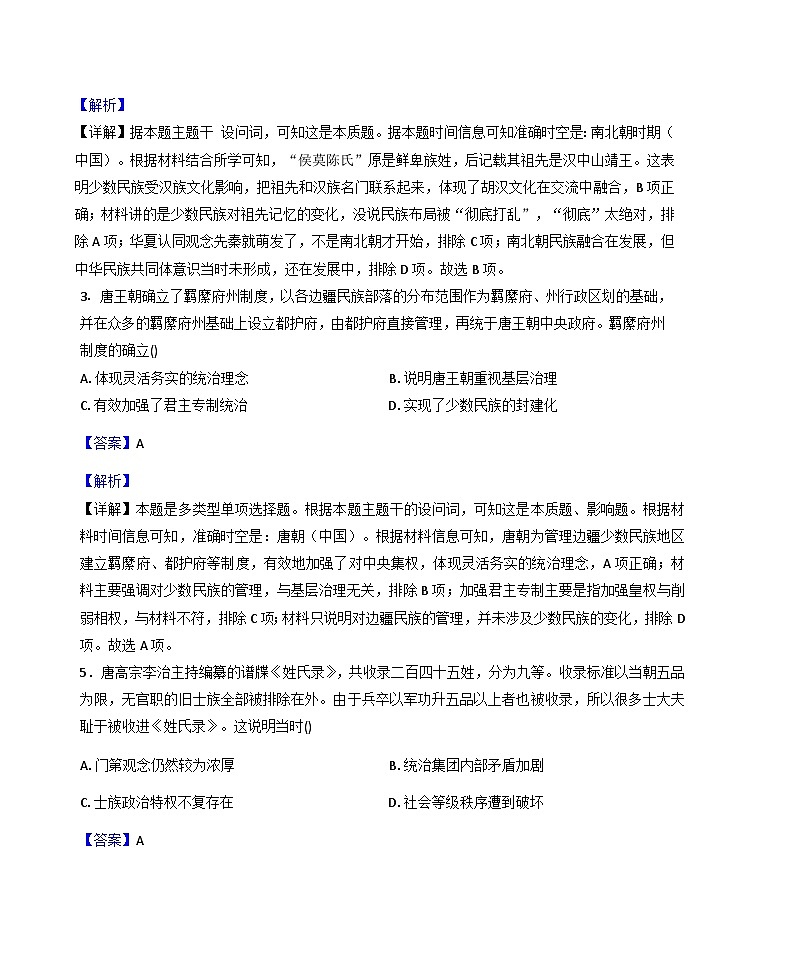 【解析】

【详解】据本题主题干 设问词，可知这是本质题。据本题时间信息可知准确时空是：南北朝时期（中国）。根据材料结合所学可知，“侯莫陈氏”原是鲜卑族姓，后记载其祖先是汉中山靖王。这表明少数民族受汉族文化影响，把祖先和汉族名门联系起来，体现了胡汉文化在交流中融合，B项正确；材料讲的是少数民族对祖先记忆的变化，没说民族布局被“彻底打乱”，“彻底”太绝对，排除A项；华夏认同观念先秦就萌发了，不是南北朝才开始，排除C项；南北朝民族融合在发展，但中华民族共同体意识当时未形成，还在发展中，排除D项。故选B项。

3. 唐王朝确立了羁縻府州制度，以各边疆民族部落的分布范围作为羁縻府、州行政区划的基础，并在众多的羁縻府州基础上设立都护府，由都护府直接管理，再统于唐王朝中央政府。羁縻府州制度的确立()

A.体现灵活务实的统治理念 B.说明唐王朝重视基层治理

C.有效加强了君主专制统治 D.实现了少数民族的封建化

【答案】A

【解析】

【详解】本题是多类型单项选择题。根据本题主题干的设问词，可知这是本质题、影响题。根据材料时间信息可知，准确时空是：唐朝（中国）。根据材料信息可知，唐朝为管理边疆少数民族地区建立羁縻府、都护府等制度，有效地加强了对中央集权，体现灵活务实的统治理念，A项正确；材料主要强调对少数民族的管理，与基层治理无关，排除B项；加强君主专制主要是指加强皇权与削弱相权，与材料不符，排除C项；材料只说明对边疆民族的管理，并未涉及少数民族的变化，排除D项。故选A项。

5. 唐高宗李治主持编纂的谱牒《姓氏录》，共收录二百四十五姓，分为九等。收录标准以当朝五品为限，无官职的旧士族全部被排除在外。由于兵卒以军功升五品以上者也被收录，所以很多士大夫耻于被收进《姓氏录》。这说明当时()

A.门第观念仍然较为浓厚 B.统治集团内部矛盾加剧

C.士族政治特权不复存在 D.社会等级秩序遭到破坏

【答案】A